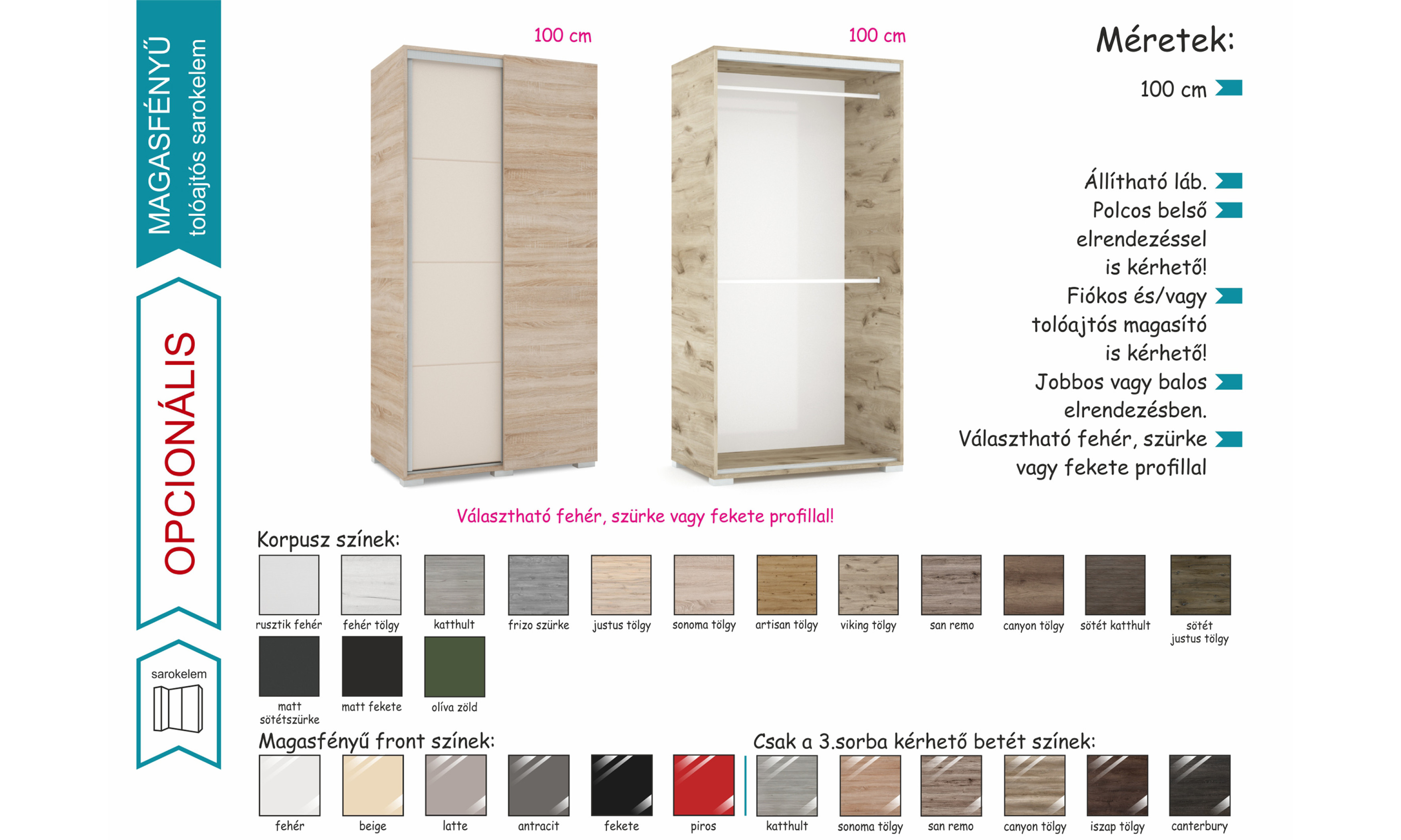 MAGASFÉNYŰ
tolóajtós sarokelem

OPCIONÁLIS

sarokelem

100 cm

100 cm

Méretek:

100 cm

Állítható láb.
Polcos belső elrendezéssel is kérhető!
Fiókos és/vagy tolóajtós magasító is kérhető!
Jobbos vagy balos elrendezésben.
Választható fehér, szürke vagy fekete profillal

Választható fehér, szürke vagy fekete profillal!

Korpusz színek:

rusztik fehér
fehér tölgy
katthult
frizo szürke
justus tölgy
sonoma tölgy
artisan tölgy
viking tölgy
san remo
canyon tölgy
sötét katthult
sötét justus tölgy
matt sötétszürke
matt fekete
olíva zöld

Magasfényű front színek:

fehér
beige
latte
antracit
fekete
piros

Csak a 3.sorba kérhető betét színek:

katthult
sonoma tölgy
san remo
canyon tölgy
iszap tölgy
canterbury